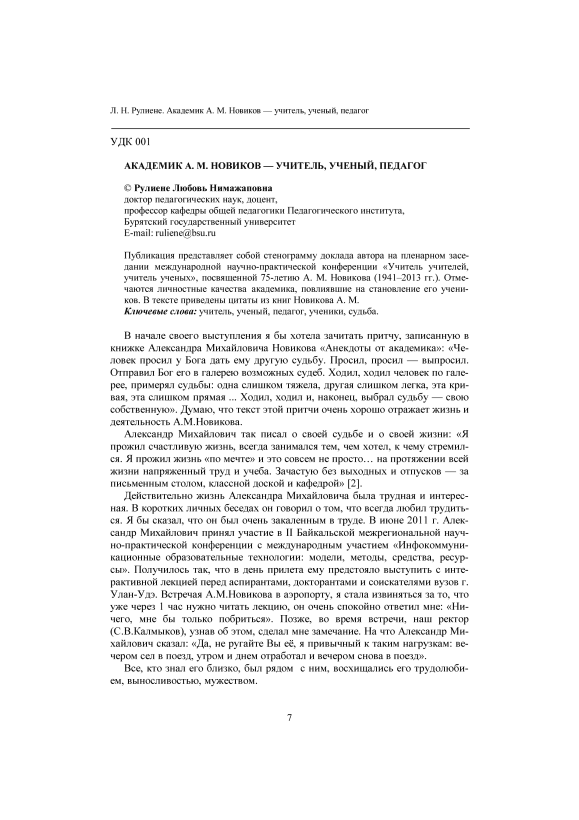 Л. Н. Рулиене. Академик А. М. Новиков — учитель, ученый, педагог

УДК 001

АКАДЕМИК А. М. НОВИКОВ — УЧИТЕЛЬ, УЧЕНЫЙ, ПЕДАГОГ

© Рулиене Любовь Нимажаповна
доктор педагогических наук, доцент,
профессор кафедры общей педагогики Педагогического института,
Бурятский государственный университет
E-mail: ruliene@bsu.ru

Публикация представляет собой стенограмму доклада автора на пленарном заседании международной научно-практической конференции «Учитель учителей, учитель ученых», посвященной 75-летию А. М. Новикова (1941–2013 гг.). Отмечаются личностные качества академика, повлиявшие на становление его учеников. В тексте приведены цитаты из книг Новикова А. М.
Ключевые слова: учитель, ученый, педагог, ученики, судьба.

В начале своего выступления я бы хотела зачитать притчу, записанную в книжке Александра Михайловича Новикова «Анекдоты от академика»: «Человек просил у Бога дать ему другую судьбу. Просил, просил — выпросил. Отправил Бог его в галерею возможных судеб. Ходил, ходил человек по галерее, примерял судьбы: одна слишком тяжела, другая слишком легка, эта кривая, эта слишком прямая ... Ходил, ходил и, наконец, выбрал судьбу — свою собственную». Думаю, что текст этой притчи очень хорошо отражает жизнь и деятельность А.М.Новикова.

Александр Михайлович так писал о своей судьбе и о своей жизни: «Я прожил счастливую жизнь, всегда занимался тем, чем хотел, к чему стремился. Я прожил жизнь «по мечте» и это совсем не просто… на протяжении всей жизни напряженный труд и учеба. Зачастую без выходных и отпусков — за письменным столом, классной доской и кафедрой» [2].

Действительно жизнь Александра Михайловича была трудная и интересная. В коротких личных беседах он говорил о том, что всегда любил трудиться. Я бы сказал, что он был очень закаленным в труде. В июне 2011 г. Александр Михайлович принял участие в II Байкальской межрегиональной научно-практической конференции с международным участием «Инфокоммуникационные образовательные технологии: модели, методы, средства, ресурсы». Получилось так, что в день прилета ему предстояло выступить с интерактивной лекцией перед аспирантами, докторантами и соискателями вузов г. Улан-Удэ. Встречая А.М.Новикова в аэропорту, я стала извиняться за то, что уже через 1 час нужно читать лекцию, он очень спокойно ответил мне: «Ничего, мне бы только побриться». Позже, во время встречи, наш ректор (С.В.Калмыков), узнав об этом, сделал мне замечание. На что Александр Михайлович сказал: «Да, не ругайте Вы её, я привычный к таким нагрузкам: вечером сел в поезд, утром и днем отработал и вечером снова в поезд».

Все, кто знал его близко, был рядом с ним, восхищались его трудолюбием, выносливостью, мужеством.

7